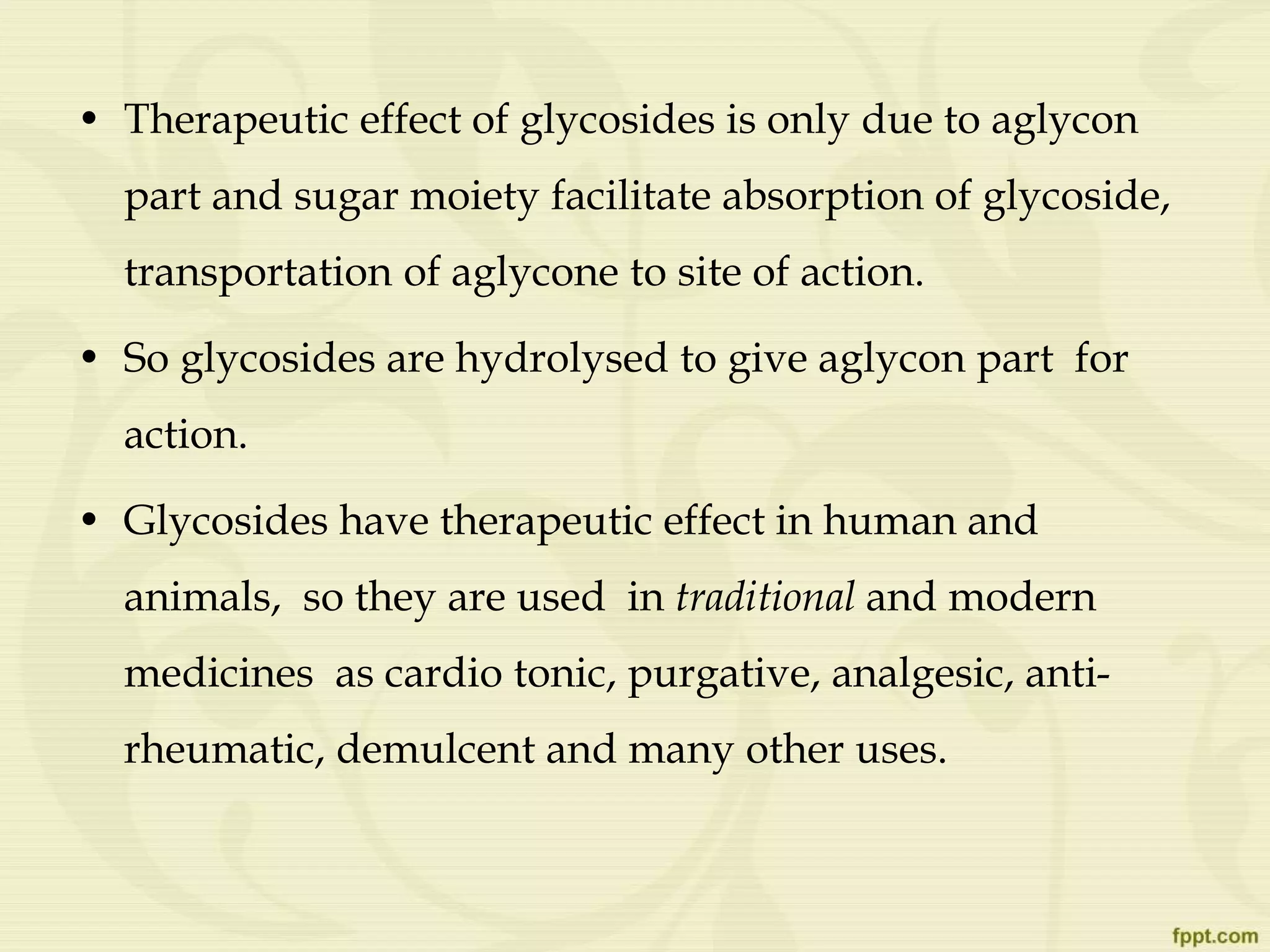 • Therapeutic effect of glycosides is only due to aglycon part and sugar moiety facilitate absorption of glycoside, transportation of aglycone to site of action.

• So glycosides are hydrolysed to give aglycon part for action.

• Glycosides have therapeutic effect in human and animals, so they are used in traditional and modern medicines as cardio tonic, purgative, analgesic, anti-rheumatic, demulcent and many other uses.

fppt.com